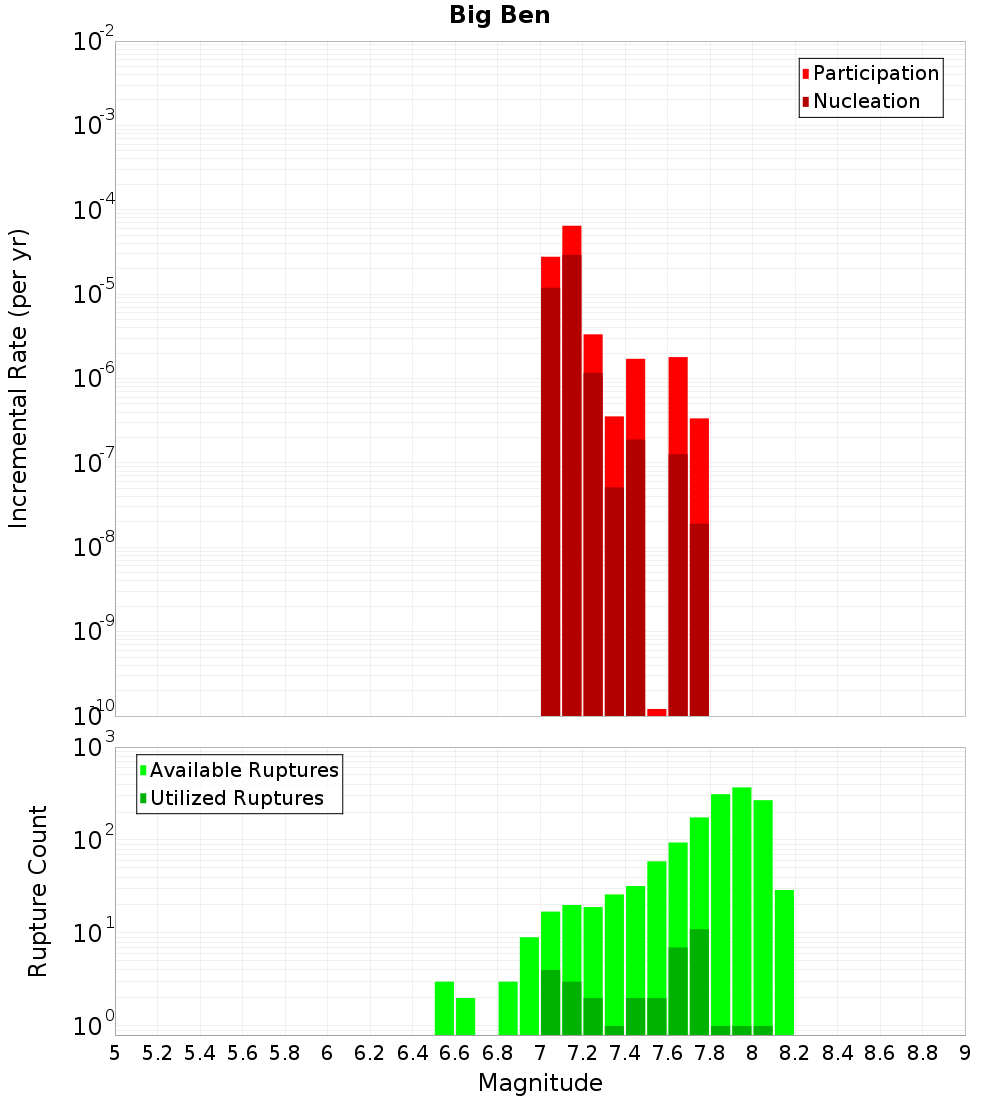 Big Ben

Participation
Nucleation

Incremental Rate (per yr)

$10^{-2}$
$10^{-3}$
$10^{-4}$
$10^{-5}$
$10^{-6}$
$10^{-7}$
$10^{-8}$
$10^{-9}$
$10^{-10}$

Available Ruptures
Utilized Ruptures

Rupture Count

$10^{3}$
$10^{2}$
$10^{1}$
$10^{0}$

5 5.2 5.4 5.6 5.8 6 6.2 6.4 6.6 6.8 7 7.2 7.4 7.6 7.8 8 8.2 8.4 8.6 8.8 9

Magnitude